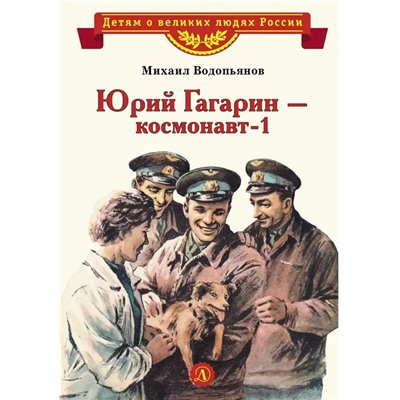 Детям о великих людях России

Михаил Водопьянов

Юрий Гагарин — космонавт-1

Д